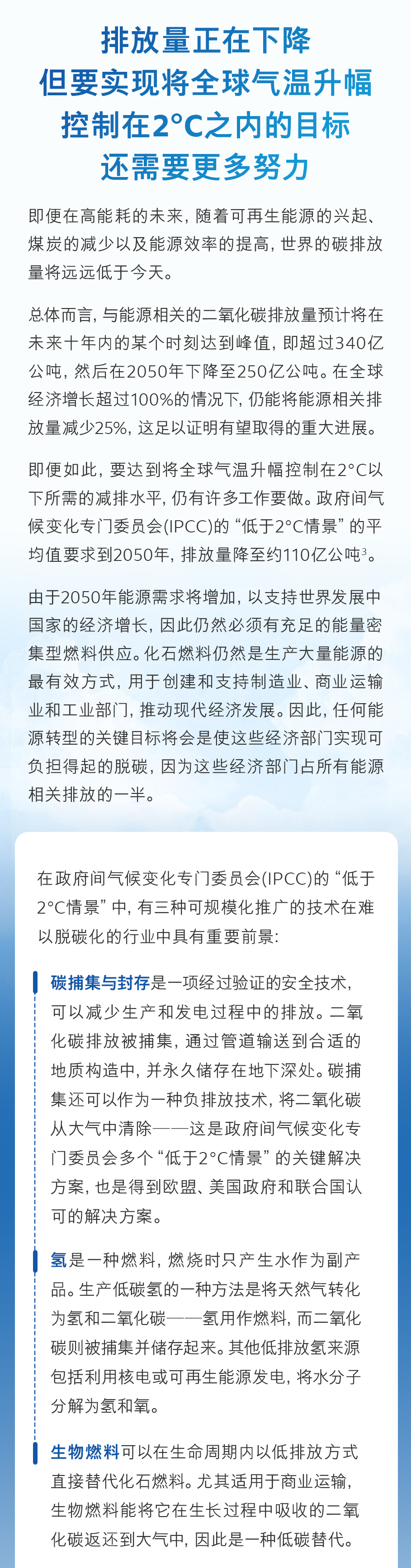 排放量正在下降
但要实现将全球气温升幅
控制在2°C之内的目标
还需要更多努力

即便在高能耗的未来，随着可再生能源的兴起、煤炭的减少以及能源效率的提高，世界的碳排放量将远远低于今天。

总体而言，与能源相关的二氧化碳排放量预计将在未来十年内的某个时刻达到峰值，即超过340亿公吨，然后在2050年下降至250亿公吨。在全球经济增长超过100%的情况下，仍能将能源相关排放量减少25%，这足以证明有望取得的重大进展。

即便如此，要达到将全球气温升幅控制在2°C以下所需的减排水平，仍有许多工作要做。政府间气候变化专门委员会(IPCC)的“低于2°C情景”的平均值要求到2050年，排放量降至约110亿公吨$^{3}$。

由于2050年能源需求将增加，以支持世界发展中国家的经济增长，因此仍然必须有充足的能量密集型燃料供应。化石燃料仍然是生产大量能源的最有效方式，用于创建和支持制造业、商业运输业和工业部门，推动现代经济发展。因此，任何能源转型的关键目标将会是使这些经济部门实现可负担得起的脱碳，因为这些经济部门占所有能源相关排放的一半。

在政府间气候变化专门委员会(IPCC)的“低于2°C情景”中，有三种可规模化推广的技术在难以脱碳化的行业中具有重要前景：

碳捕集与封存是一项经过验证的安全技术，可以减少生产和发电过程中的排放。二氧化碳排放被捕集，通过管道输送到合适的地质构造中，并永久储存在地下深处。碳捕集还可以作为一种负排放技术，将二氧化碳从大气中清除——这是政府间气候变化专门委员会多个“低于2°C情景”的关键解决方案，也是得到欧盟、美国政府和联合国认可的解决方案。

氢是一种燃料，燃烧时只产生水作为副产品。生产低碳氢的一种方法是将天然气转化为氢和二氧化碳——氢用作燃料，而二氧化碳则被捕集并储存起来。其他低排放氢来源包括利用核电或可再生能源发电，将水分子分解为氢和氧。

生物燃料可以在生命周期内以低排放方式直接替代化石燃料。尤其适用于商业运输，生物燃料能将它在生长过程中吸收的二氧化碳返还到大气中，因此是一种低碳替代。